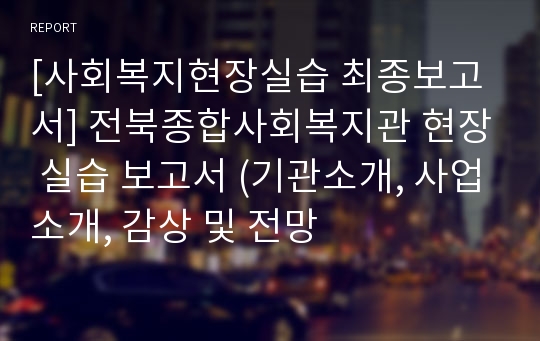 REPORT

[사회복지현장실습 최종보고서] 전북종합사회복지관 현장 실습 보고서 (기관소개, 사업소개, 감상 및 전망